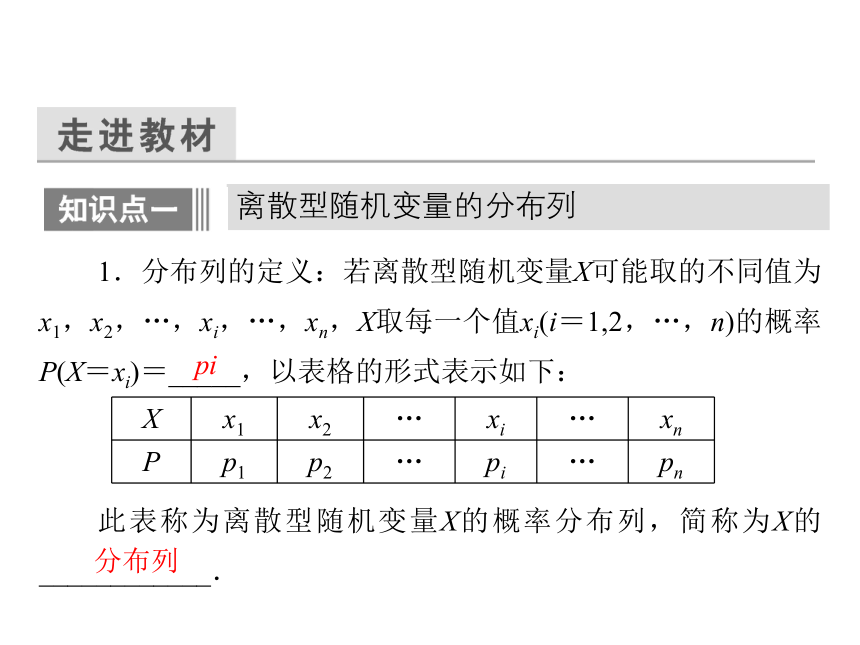 走进教材

知识点一 离散型随机变量的分布列

1．分布列的定义：若离散型随机变量$X$可能取的不同值为$x_1$，$x_2$，…，$x_i$，…，$x_n$，$X$取每一个值$x_i(i=1,2，…，n)$的概率$P(X=x_i)=$ $pi$ ，以表格的形式表示如下：

| $X$ | $x_1$ | $x_2$ | … | $x_i$ | … | $x_n$ |
|---|---|---|---|---|---|---|
| $P$ | $p_1$ | $p_2$ | … | $p_i$ | … | $p_n$ |

此表称为离散型随机变量$X$的概率分布列，简称为$X$的 分布列 .